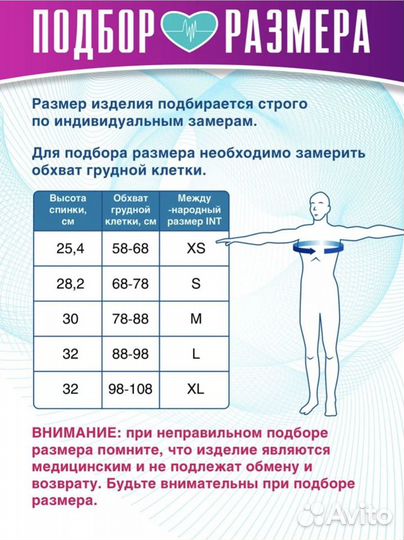 ПОДБОР РАЗМЕРА

Размер изделия подбирается строго по индивидуальным замерам.

Для подбора размера необходимо замерить обхват грудной клетки.

| Высота спинки, см | Обхват грудной клетки, см | Между -народный размер INT |
|---|---|---|
| 25,4 | 58-68 | XS |
| 28,2 | 68-78 | S |
| 30 | 78-88 | M |
| 32 | 88-98 | L |
| 32 | 98-108 | XL |

ВНИМАНИЕ: при неправильном подборе размера помните, что изделие являются медицинским и не подлежат обмену и возврату. Будьте внимательны при подборе размера.

Avito